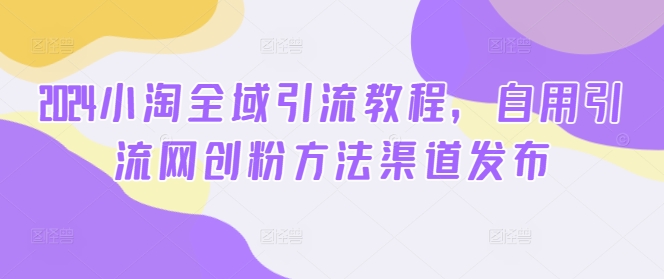 2024小淘全域引流教程，自用引流网创粉方法渠道发布